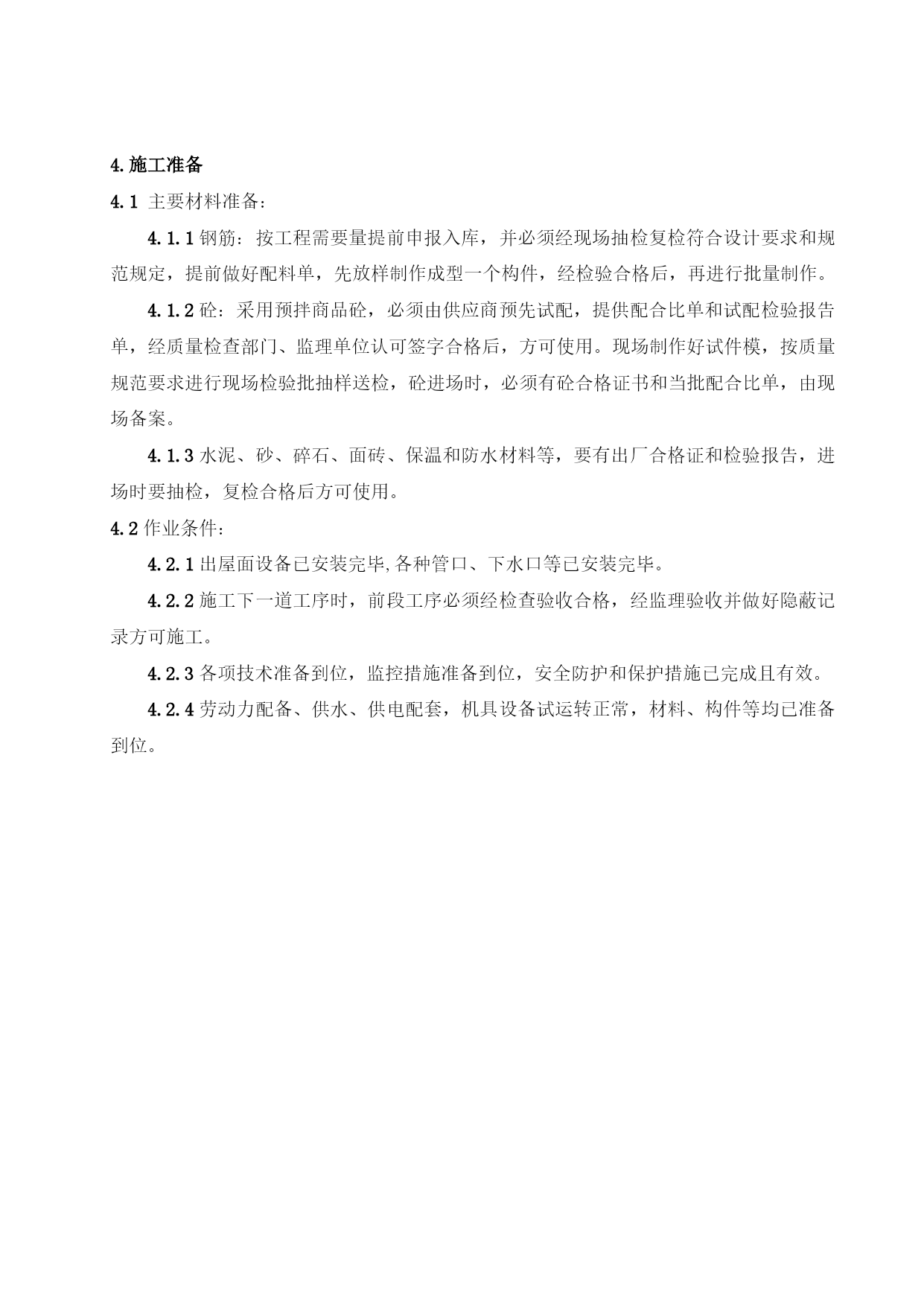 4.施工准备

4.1 主要材料准备：

4.1.1 钢筋：按工程需要量提前申报入库，并必须经现场抽检复检符合设计要求和规范规定，提前做好配料单，先放样制作成型一个构件，经检验合格后，再进行批量制作。

4.1.2 砼：采用预拌商品砼，必须由供应商预先试配，提供配合比单和试配检验报告单，经质量检查部门、监理单位认可签字合格后，方可使用。现场制作好试件模，按质量规范要求进行现场检验批抽样送检，砼进场时，必须有砼合格证书和当批配合比单，由现场备案。

4.1.3 水泥、砂、碎石、面砖、保温和防水材料等，要有出厂合格证和检验报告，进场时要抽检，复检合格后方可使用。

4.2 作业条件：

4.2.1 出屋面设备已安装完毕,各种管口、下水口等已安装完毕。

4.2.2 施工下一道工序时，前段工序必须经检查验收合格，经监理验收并做好隐蔽记录方可施工。

4.2.3 各项技术准备到位，监控措施准备到位，安全防护和保护措施已完成且有效。

4.2.4 劳动力配备、供水、供电配套，机具设备试运转正常，材料、构件等均已准备到位。